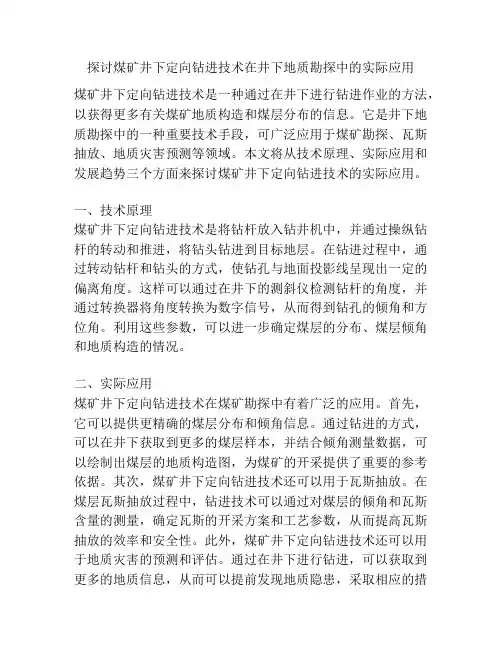 探讨煤矿井下定向钻进技术在井下地质勘探中的实际应用

煤矿井下定向钻进技术是一种通过在井下进行钻进作业的方法，以获得更多有关煤矿地质构造和煤层分布的信息。它是井下地质勘探中的一种重要技术手段，可广泛应用于煤矿勘探、瓦斯抽放、地质灾害预测等领域。本文将从技术原理、实际应用和发展趋势三个方面来探讨煤矿井下定向钻进技术的实际应用。

一、技术原理
煤矿井下定向钻进技术是将钻杆放入钻井机中，并通过操纵钻杆的转动和推进，将钻头钻进到目标地层。在钻进过程中，通过转动钻杆和钻头的方式，使钻孔与地面投影线呈现出一定的偏离角度。这样可以通过在井下的测斜仪检测钻杆的角度，并通过转换器将角度转换为数字信号，从而得到钻孔的倾角和方位角。利用这些参数，可以进一步确定煤层的分布、煤层倾角和地质构造的情况。

二、实际应用
煤矿井下定向钻进技术在煤矿勘探中有着广泛的应用。首先，它可以提供更精确的煤层分布和倾角信息。通过钻进的方式，可以在井下获取到更多的煤层样本，并结合倾角测量数据，可以绘制出煤层的地质构造图，为煤矿的开采提供了重要的参考依据。其次，煤矿井下定向钻进技术还可以用于瓦斯抽放。在煤层瓦斯抽放过程中，钻进技术可以通过对煤层的倾角和瓦斯含量的测量，确定瓦斯的开采方案和工艺参数，从而提高瓦斯抽放的效率和安全性。此外，煤矿井下定向钻进技术还可以用于地质灾害的预测和评估。通过在井下进行钻进，可以获取到更多的地质信息，从而可以提前发现地质隐患，采取相应的措